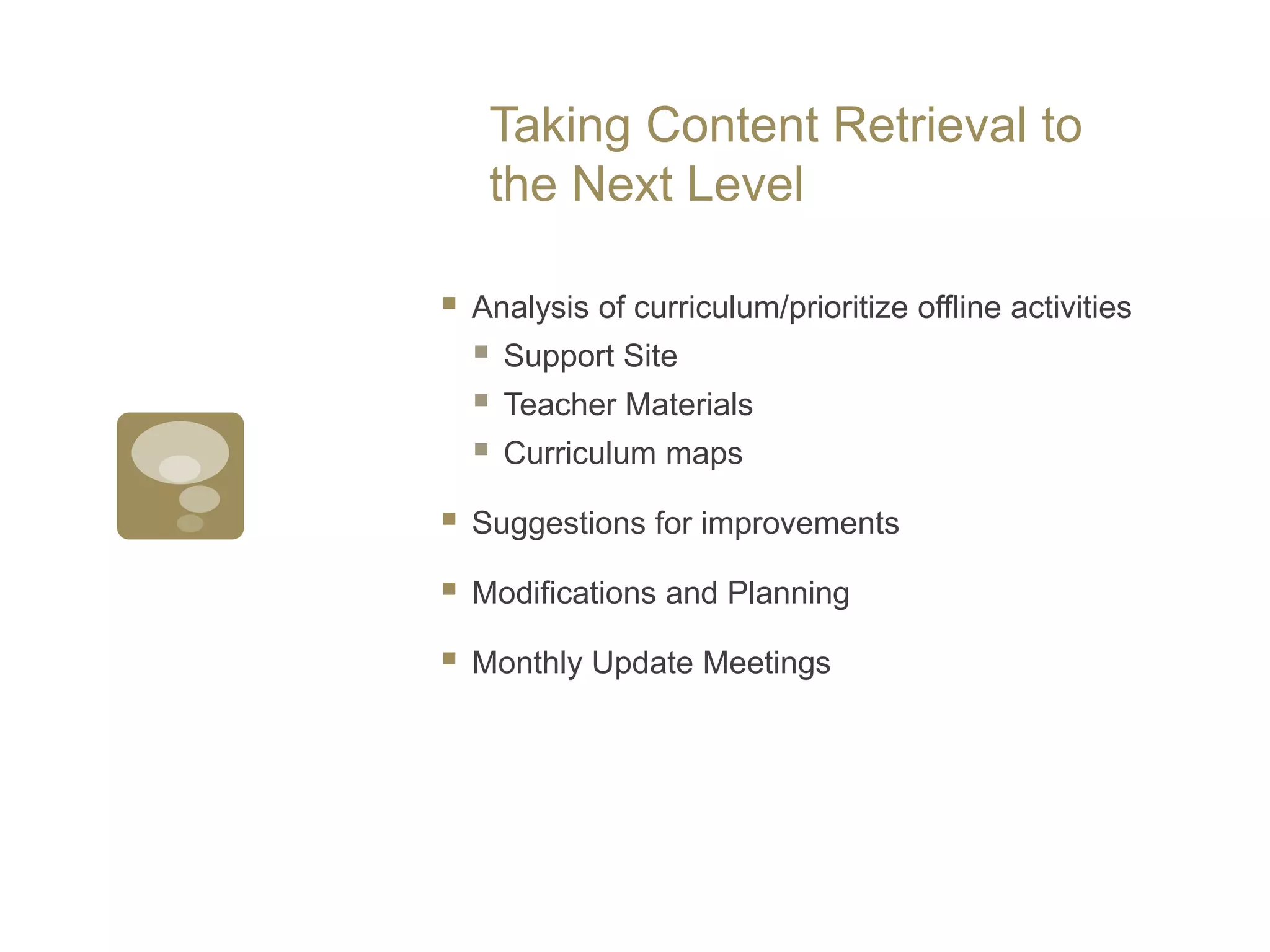 Taking Content Retrieval to the Next Level

- Analysis of curriculum/prioritize offline activities
  - Support Site
  - Teacher Materials
  - Curriculum maps
- Suggestions for improvements
- Modifications and Planning
- Monthly Update Meetings